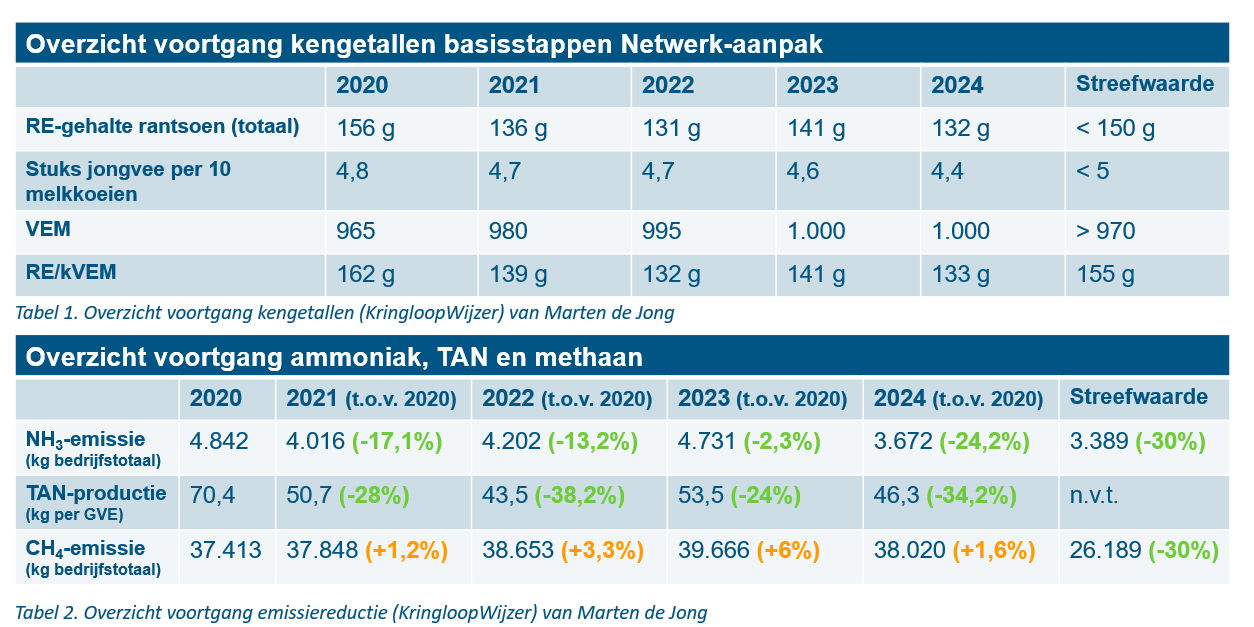 Overzicht voortgang kengetallen basisstappen Netwerk-aanpak

| | 2020 | 2021 | 2022 | 2023 | 2024 | Streefwaarde |
|---|---|---|---|---|---|---|
| RE-gehalte rantsoen (totaal) | 156 g | 136 g | 131 g | 141 g | 132 g | < 150 g |
| Stuks jongvee per 10 melkkoeien | 4,8 | 4,7 | 4,7 | 4,6 | 4,4 | < 5 |
| VEM | 965 | 980 | 995 | 1.000 | 1.000 | > 970 |
| RE/kVEM | 162 g | 139 g | 132 g | 141 g | 133 g | 155 g |

Tabel 1. Overzicht voortgang kengetallen (KringloopWijzer) van Marten de Jong

Overzicht voortgang ammoniak, TAN en methaan

| | 2020 | 2021 (t.o.v. 2020) | 2022 (t.o.v. 2020) | 2023 (t.o.v. 2020) | 2024 (t.o.v. 2020) | Streefwaarde |
|---|---|---|---|---|---|---|
| $NH_3$-emissie (kg bedrijfstotaal) | 4.842 | 4.016 (-17,1%) | 4.202 (-13,2%) | 4.731 (-2,3%) | 3.672 (-24,2%) | 3.389 (-30%) |
| TAN-productie (kg per GVE) | 70,4 | 50,7 (-28%) | 43,5 (-38,2%) | 53,5 (-24%) | 46,3 (-34,2%) | n.v.t. |
| $CH_4$-emissie (kg bedrijfstotaal) | 37.413 | 37.848 (+1,2%) | 38.653 (+3,3%) | 39.666 (+6%) | 38.020 (+1,6%) | 26.189 (-30%) |

Tabel 2. Overzicht voortgang emissiereductie (KringloopWijzer) van Marten de Jong